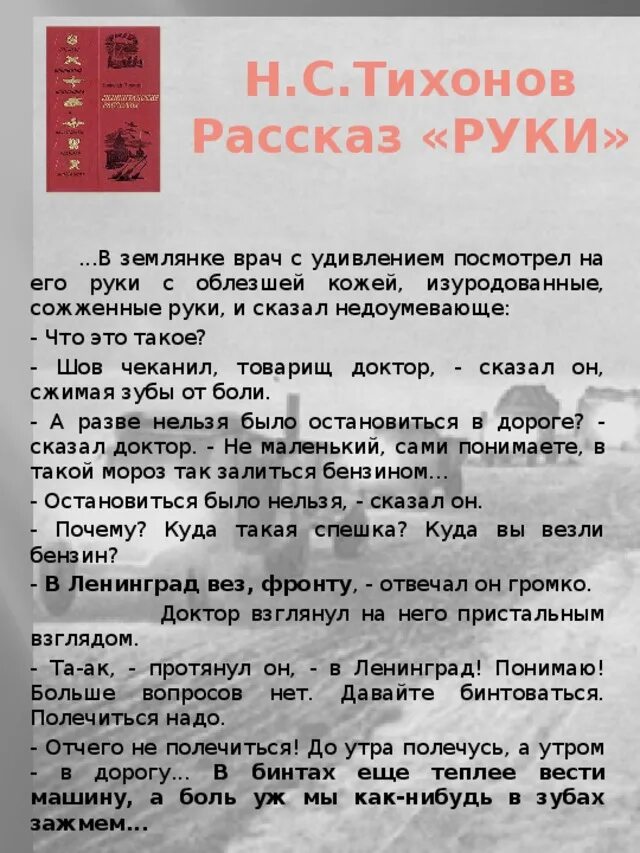 Н.С.Тихонов
Рассказ «РУКИ»

...В землянке врач с удивлением посмотрел на его руки с облезшей кожей, изуродованные, сожженные руки, и сказал недоумевающе:

- Что это такое?

- Шов чеканил, товарищ доктор, - сказал он, сжимая зубы от боли.

- А разве нельзя было остановиться в дороге? - сказал доктор. - Не маленький, сами понимаете, в такой мороз так залиться бензином...

- Остановиться было нельзя, - сказал он.

- Почему? Куда такая спешка? Куда вы везли бензин?

- В Ленинград вез, фронту, - отвечал он громко.

Доктор взглянул на него пристальным взглядом.

- Та-ак, - протянул он, - в Ленинград! Понимаю! Больше вопросов нет. Давайте бинтоваться. Полечиться надо.

- Отчего не полечиться! До утра полечусь, а утром - в дорогу... В бинтах еще теплее вести машину, а боль уж мы как-нибудь в зубах зажмем...